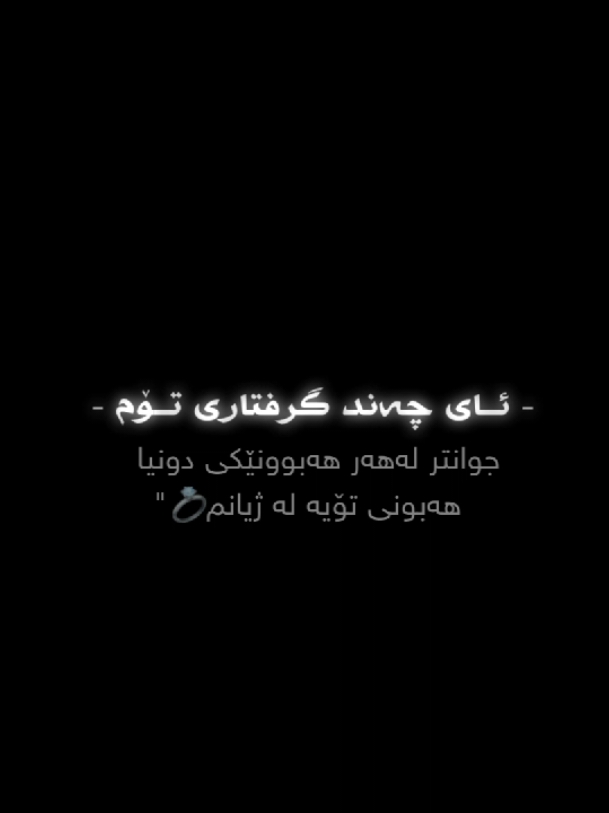 - ئـای چەند گرفتاری تـۆم -

جوانتر لەهەر هەبوونێکی دونیا
هەبونی تۆیە لە ژیانم💍"